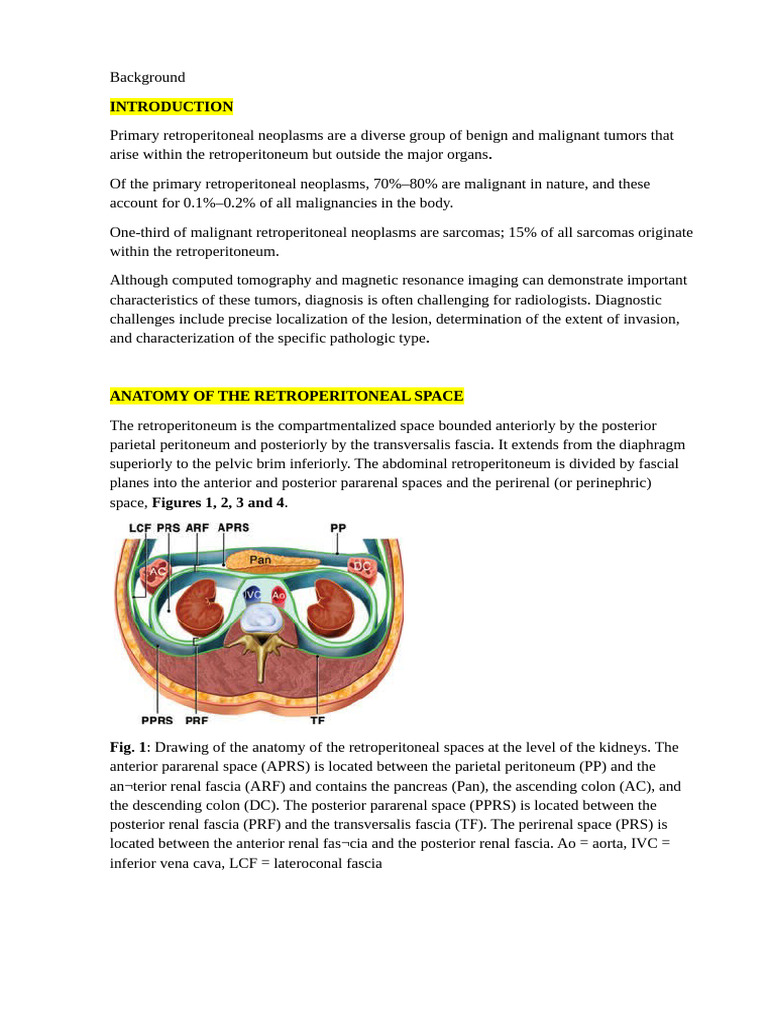 Background

INTRODUCTION

Primary retroperitoneal neoplasms are a diverse group of benign and malignant tumors that arise within the retroperitoneum but outside the major organs.

Of the primary retroperitoneal neoplasms, 70%–80% are malignant in nature, and these account for 0.1%–0.2% of all malignancies in the body.

One-third of malignant retroperitoneal neoplasms are sarcomas; 15% of all sarcomas originate within the retroperitoneum.

Although computed tomography and magnetic resonance imaging can demonstrate important characteristics of these tumors, diagnosis is often challenging for radiologists. Diagnostic challenges include precise localization of the lesion, determination of the extent of invasion, and characterization of the specific pathologic type.

ANATOMY OF THE RETROPERITONEAL SPACE

The retroperitoneum is the compartmentalized space bounded anteriorly by the posterior parietal peritoneum and posteriorly by the transversalis fascia. It extends from the diaphragm superiorly to the pelvic brim inferiorly. The abdominal retroperitoneum is divided by fascial planes into the anterior and posterior pararenal spaces and the perirenal (or perinephric) space, Figures 1, 2, 3 and 4.

LCF PRS ARF APRS PP
Pan
AC DC
IVC Ao
PPRS PRF TF

Fig. 1: Drawing of the anatomy of the retroperitoneal spaces at the level of the kidneys. The anterior pararenal space (APRS) is located between the parietal peritoneum (PP) and the an¬terior renal fascia (ARF) and contains the pancreas (Pan), the ascending colon (AC), and the descending colon (DC). The posterior pararenal space (PPRS) is located between the posterior renal fascia (PRF) and the transversalis fascia (TF). The perirenal space (PRS) is located between the anterior renal fas¬cia and the posterior renal fascia. Ao = aorta, IVC = inferior vena cava, LCF = lateroconal fascia